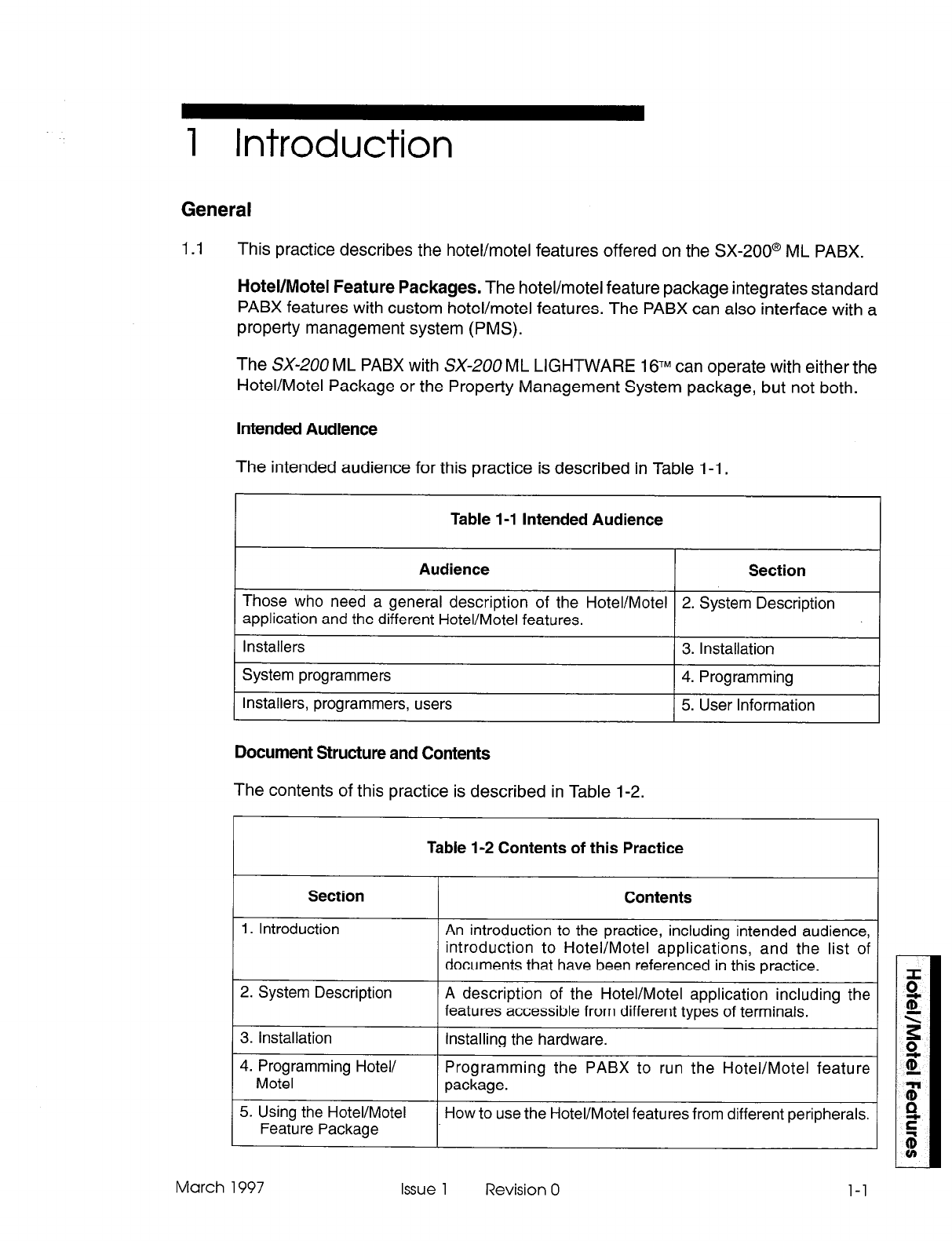 1 Introduction

General

1.1 This practice describes the hotel/motel features offered on the SX-200® ML PABX.

Hotel/Motel Feature Packages. The hotel/motel feature package integrates standard PABX features with custom hotel/motel features. The PABX can also interface with a property management system (PMS).

The SX-200 ML PABX with SX-200 ML LIGHTWARE 16™ can operate with either the Hotel/Motel Package or the Property Management System package, but not both.

Intended Audience

The intended audience for this practice is described in Table 1-1.

Table 1-1 Intended Audience

| Audience | Section |
|---|---|
| Those who need a general description of the Hotel/Motel application and the different Hotel/Motel features. | 2. System Description |
| Installers | 3. Installation |
| System programmers | 4. Programming |
| Installers, programmers, users | 5. User Information |

Document Structure and Contents

The contents of this practice is described in Table 1-2.

Table 1-2 Contents of this Practice

| Section | Contents |
|---|---|
| 1. Introduction | An introduction to the practice, including intended audience, introduction to Hotel/Motel applications, and the list of documents that have been referenced in this practice. |
| 2. System Description | A description of the Hotel/Motel application including the features accessible from different types of terminals. |
| 3. Installation | Installing the hardware. |
| 4. Programming Hotel/ Motel | Programming the PABX to run the Hotel/Motel feature package. |
| 5. Using the Hotel/Motel Feature Package | How to use the Hotel/Motel features from different peripherals. |

Hotel/Motel Features

March 1997 Issue 1 Revision 0 1-1